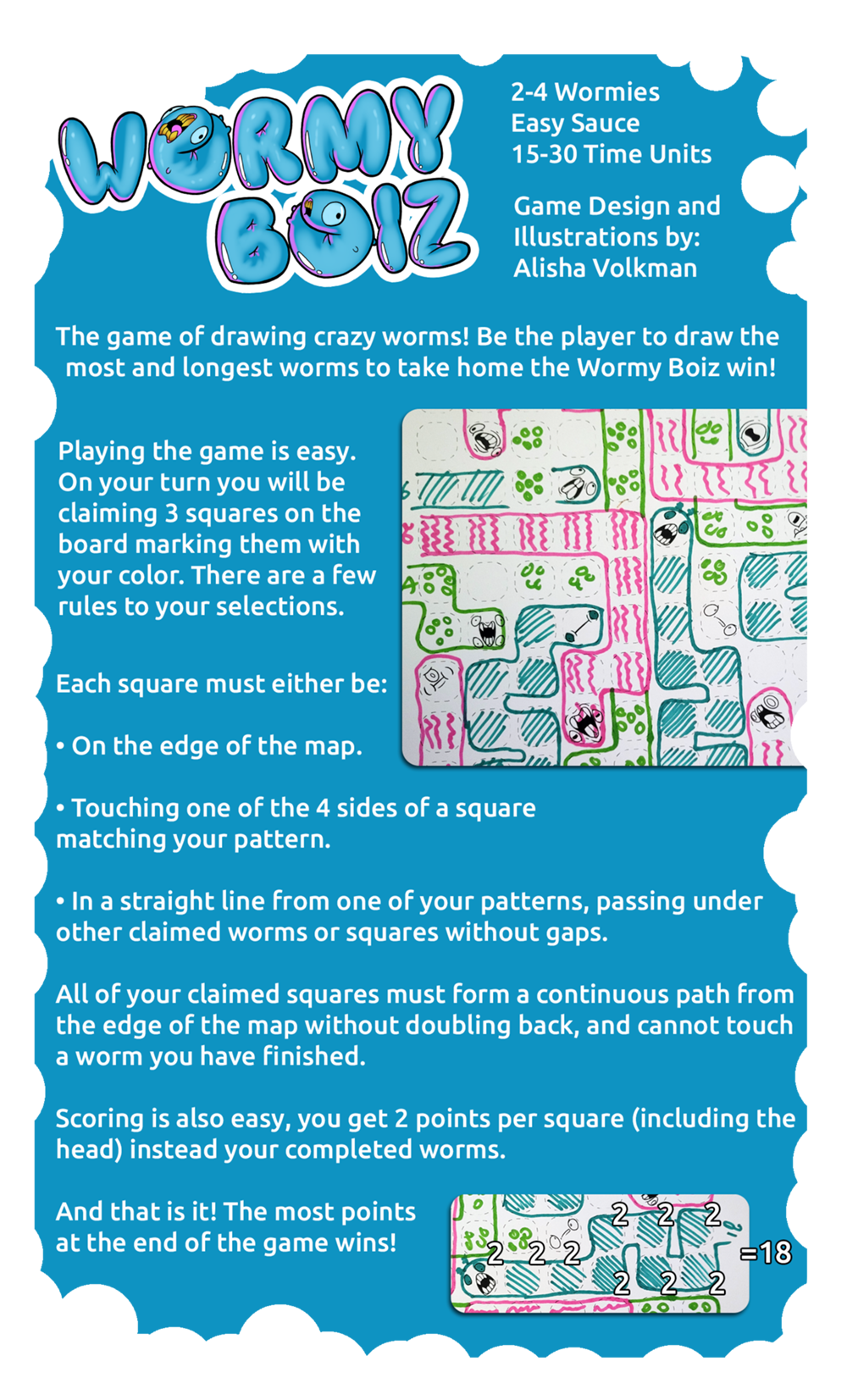 WORMY BOIZ

2-4 Wormies
Easy Sauce
15-30 Time Units

Game Design and Illustrations by:
Alisha Volkman

The game of drawing crazy worms! Be the player to draw the most and longest worms to take home the Wormy Boiz win!

Playing the game is easy. On your turn you will be claiming 3 squares on the board marking them with your color. There are a few rules to your selections.

Each square must either be:

• On the edge of the map.

• Touching one of the 4 sides of a square matching your pattern.

• In a straight line from one of your patterns, passing under other claimed worms or squares without gaps.

All of your claimed squares must form a continuous path from the edge of the map without doubling back, and cannot touch a worm you have finished.

Scoring is also easy, you get 2 points per square (including the head) instead your completed worms.

And that is it! The most points at the end of the game wins!

2 2 2
2 2 2
2 2 2
=18